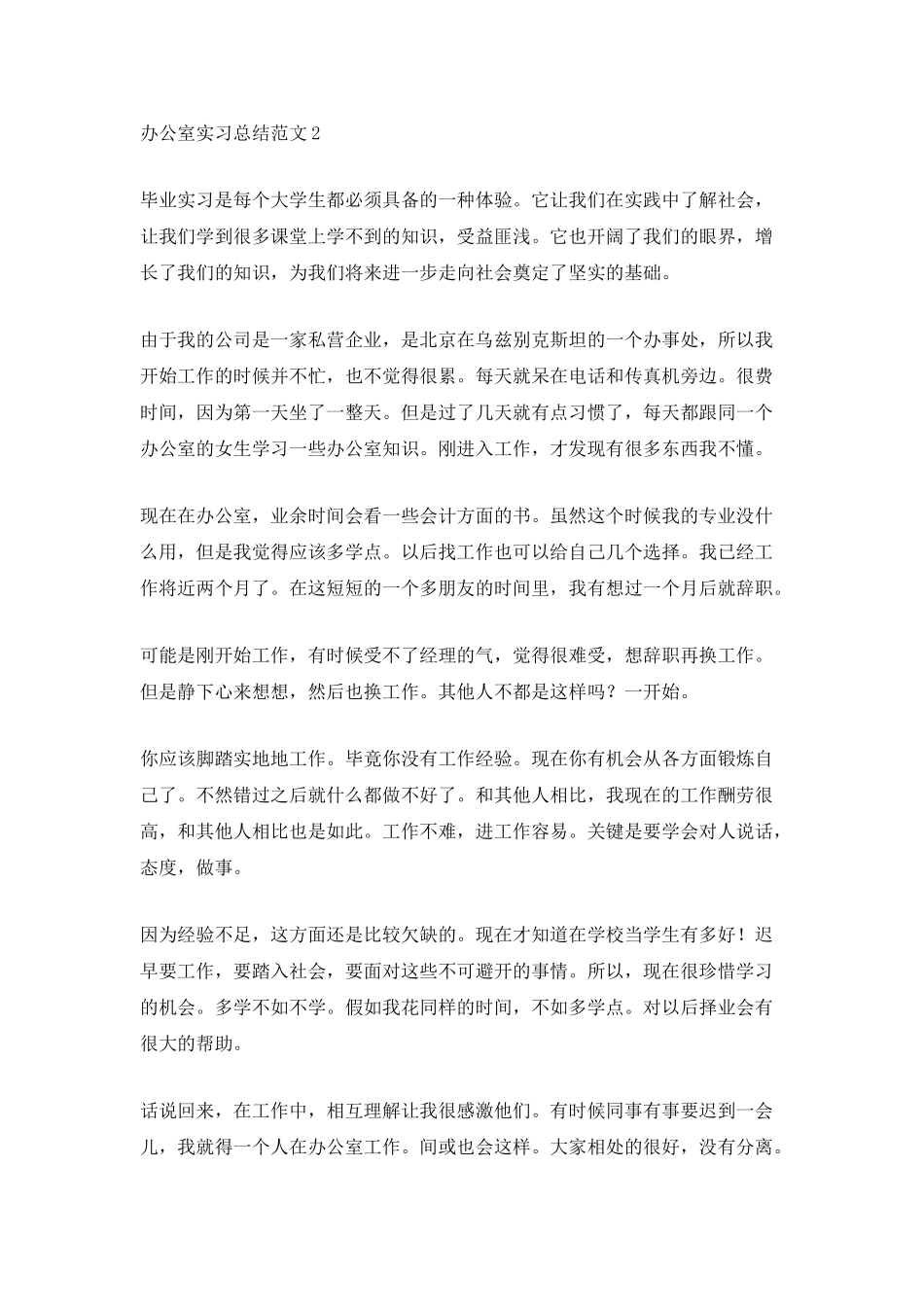 办公室实习总结范文 2

毕业实习是每个大学生都必须具备的一种体验。它让我们在实践中了解社会，让我们学到很多课堂上学不到的知识，受益匪浅。它也开阔了我们的眼界，增长了我们的知识，为我们将来进一步走向社会奠定了坚实的基础。

由于我的公司是一家私营企业，是北京在乌兹别克斯坦的一个办事处，所以我开始工作的时候并不忙，也不觉得很累。每天就呆在电话和传真机旁边。很费时间，因为第一天坐了一整天。但是过了几天就有点习惯了，每天都跟同一个办公室的女生学习一些办公室知识。刚进入工作，才发现有很多东西我不懂。

现在在办公室，业余时间会看一些会计方面的书。虽然这个时候我的专业没什么用，但是我觉得应该多学点。以后找工作也可以给自己几个选择。我已经工作将近两个月了。在这短短的一个多朋友的时间里，我有想过一个月后就辞职。

可能是刚开始工作，有时候受不了经理的气，觉得很难受，想辞职再换工作。但是静下心来想想，然后也换工作。其他人不都是这样吗？一开始。

你应该脚踏实地地工作。毕竟你没有工作经验。现在你有机会从各方面锻炼自己了。不然错过之后就什么都做不好了。和其他人相比，我现在的工作酬劳很高，和其他人相比也是如此。工作不难，进工作容易。关键是要学会对人说话，态度，做事。

因为经验不足，这方面还是比较欠缺的。现在才知道在学校当学生有多好！迟早要工作，要踏入社会，要面对这些不可避开的事情。所以，现在很珍惜学习的机会。多学不如不学。假如我花同样的时间，不如多学点。对以后择业会有很大的帮助。

话说回来，在工作中，相互理解让我很感激他们。有时候同事有事要迟到一会儿，我就得一个人在办公室工作。间或也会这样。大家相处的很好，没有分离。